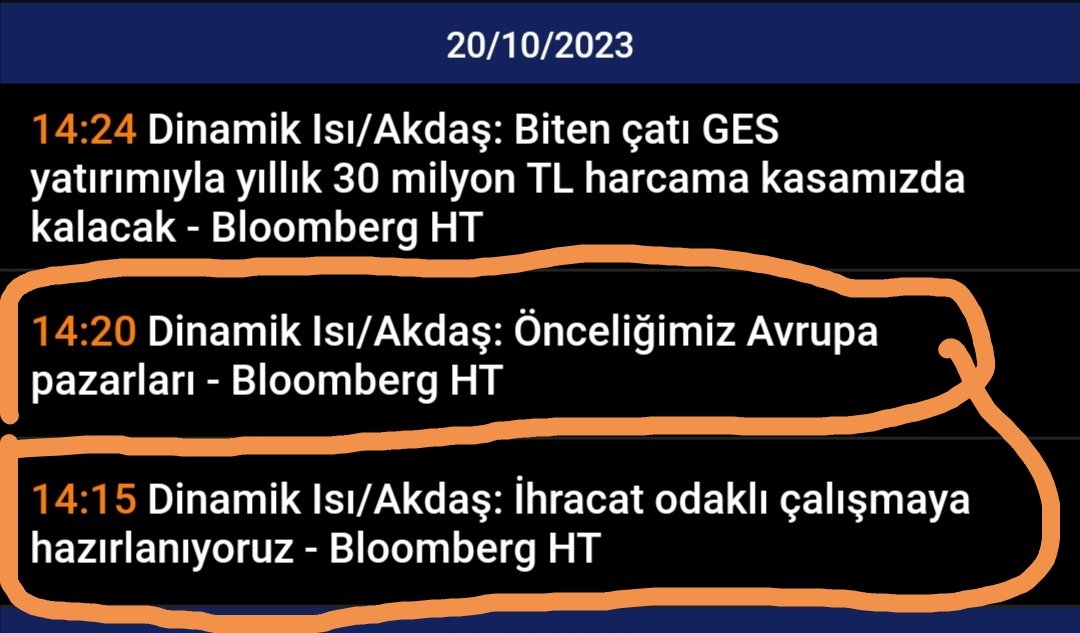 20/10/2023

14:24 Dinamik Isı/Akdaş: Biten çatı GES yatırımıyla yıllık 30 milyon TL harcama kasamızda kalacak - Bloomberg HT

14:20 Dinamik Isı/Akdaş: Önceliğimiz Avrupa pazarları - Bloomberg HT

14:15 Dinamik Isı/Akdaş: İhracat odaklı çalışmaya hazırlanıyoruz - Bloomberg HT